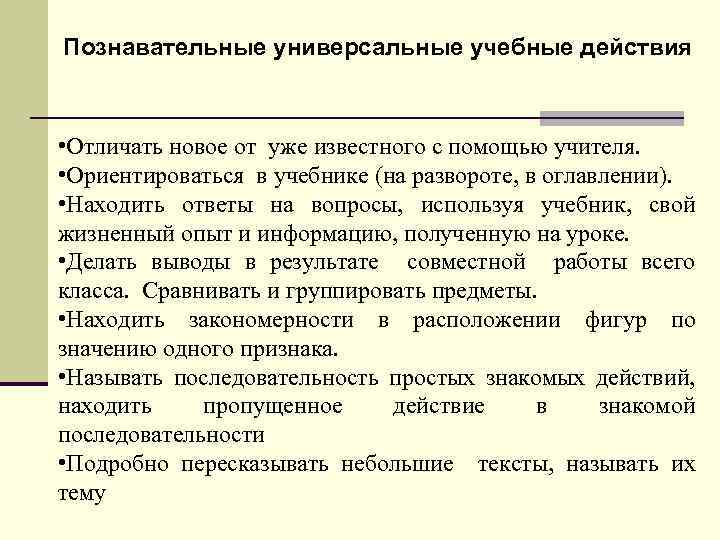 Познавательные универсальные учебные действия

•Отличать новое от уже известного с помощью учителя.
•Ориентироваться в учебнике (на развороте, в оглавлении).
•Находить ответы на вопросы, используя учебник, свой жизненный опыт и информацию, полученную на уроке.
•Делать выводы в результате совместной работы всего класса. Сравнивать и группировать предметы.
•Находить закономерности в расположении фигур по значению одного признака.
•Называть последовательность простых знакомых действий, находить пропущенное действие в знакомой последовательности
•Подробно пересказывать небольшие тексты, называть их тему